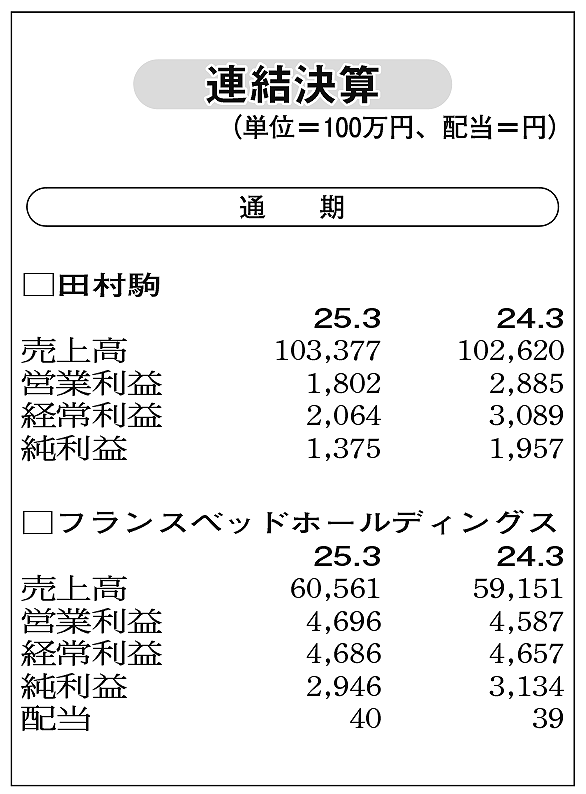 連結決算
（単位＝100万円、配当＝円）

通　期

□田村駒

| | 25.3 | 24.3 |
|---|---|---|
| 売上高 | 103,377 | 102,620 |
| 営業利益 | 1,802 | 2,885 |
| 経常利益 | 2,064 | 3,089 |
| 純利益 | 1,375 | 1,957 |

□フランスベッドホールディングス

| | 25.3 | 24.3 |
|---|---|---|
| 売上高 | 60,561 | 59,151 |
| 営業利益 | 4,696 | 4,587 |
| 経常利益 | 4,686 | 4,657 |
| 純利益 | 2,946 | 3,134 |
| 配当 | 40 | 39 |